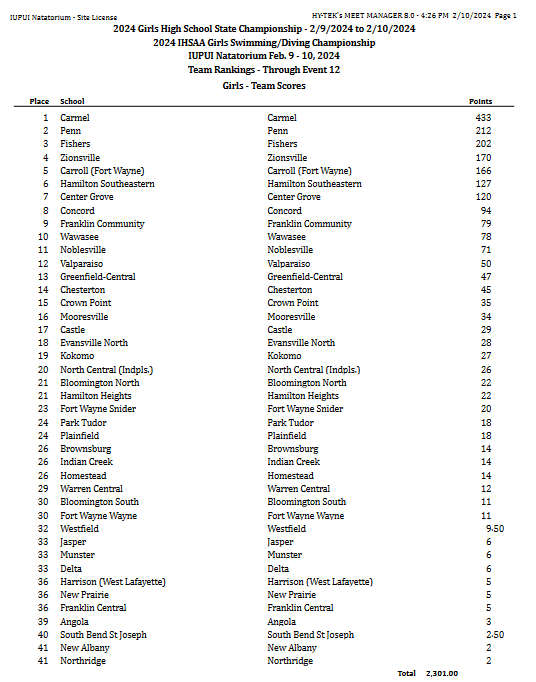 IUPUI Natatorium - Site License

HY-TEK's MEET MANAGER 8.0 - 4:26 PM 2/10/2024 Page 1

2024 Girls High School State Championship - 2/9/2024 to 2/10/2024
2024 IHSAA Girls Swimming/Diving Championship
IUPUI Natatorium Feb. 9 - 10, 2024
Team Rankings - Through Event 12

Girls - Team Scores

| Place | School | | Points |
|---|---|---|---|
| 1 | Carmel | Carmel | 433 |
| 2 | Penn | Penn | 212 |
| 3 | Fishers | Fishers | 202 |
| 4 | Zionsville | Zionsville | 170 |
| 5 | Carroll (Fort Wayne) | Carroll (Fort Wayne) | 166 |
| 6 | Hamilton Southeastern | Hamilton Southeastern | 127 |
| 7 | Center Grove | Center Grove | 120 |
| 8 | Concord | Concord | 94 |
| 9 | Franklin Community | Franklin Community | 79 |
| 10 | Wawasee | Wawasee | 78 |
| 11 | Noblesville | Noblesville | 71 |
| 12 | Valparaiso | Valparaiso | 50 |
| 13 | Greenfield-Central | Greenfield-Central | 47 |
| 14 | Chesterton | Chesterton | 45 |
| 15 | Crown Point | Crown Point | 35 |
| 16 | Mooresville | Mooresville | 34 |
| 17 | Castle | Castle | 29 |
| 18 | Evansville North | Evansville North | 28 |
| 19 | Kokomo | Kokomo | 27 |
| 20 | North Central (Indpls.) | North Central (Indpls.) | 26 |
| 21 | Bloomington North | Bloomington North | 22 |
| 21 | Hamilton Heights | Hamilton Heights | 22 |
| 23 | Fort Wayne Snider | Fort Wayne Snider | 20 |
| 24 | Park Tudor | Park Tudor | 18 |
| 24 | Plainfield | Plainfield | 18 |
| 26 | Brownsburg | Brownsburg | 14 |
| 26 | Indian Creek | Indian Creek | 14 |
| 26 | Homestead | Homestead | 14 |
| 29 | Warren Central | Warren Central | 12 |
| 30 | Bloomington South | Bloomington South | 11 |
| 30 | Fort Wayne Wayne | Fort Wayne Wayne | 11 |
| 32 | Westfield | Westfield | 9.50 |
| 33 | Jasper | Jasper | 6 |
| 33 | Munster | Munster | 6 |
| 33 | Delta | Delta | 6 |
| 36 | Harrison (West Lafayette) | Harrison (West Lafayette) | 5 |
| 36 | New Prairie | New Prairie | 5 |
| 36 | Franklin Central | Franklin Central | 5 |
| 39 | Angola | Angola | 3 |
| 40 | South Bend St Joseph | South Bend St Joseph | 2.50 |
| 41 | New Albany | New Albany | 2 |
| 41 | Northridge | Northridge | 2 |

Total 2,301.00